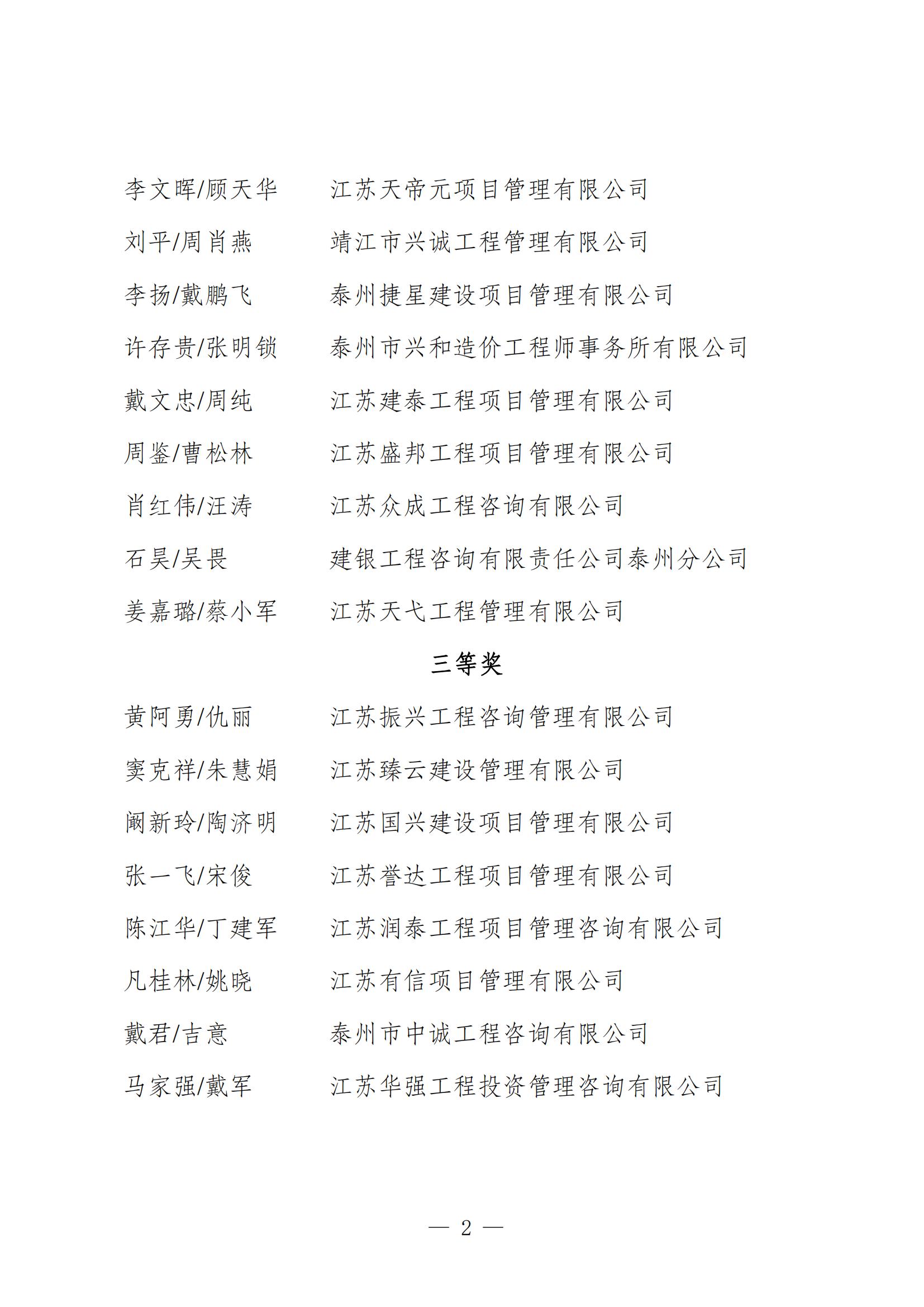 李文晖/顾天华 江苏天帝元项目管理有限公司

刘平/周肖燕 靖江市兴诚工程管理有限公司

李扬/戴鹏飞 泰州捷星建设项目管理有限公司

许存贵/张明锁 泰州市兴和造价工程师事务所有限公司

戴文忠/周纯 江苏建泰工程项目管理有限公司

周鉴/曹松林 江苏盛邦工程项目管理有限公司

肖红伟/汪涛 江苏众成工程咨询有限公司

石昊/吴畏 建银工程咨询有限责任公司泰州分公司

姜嘉璐/蔡小军 江苏天弋工程管理有限公司

三等奖

黄阿勇/仇丽 江苏振兴工程咨询管理有限公司

窦克祥/朱慧娟 江苏臻云建设管理有限公司

阚新玲/陶济明 江苏国兴建设项目管理有限公司

张一飞/宋俊 江苏誉达工程项目管理有限公司

陈江华/丁建军 江苏润泰工程项目管理咨询有限公司

凡桂林/姚晓 江苏有信项目管理有限公司

戴君/吉意 泰州市中诚工程咨询有限公司

马家强/戴军 江苏华强工程投资管理咨询有限公司

— 2 —